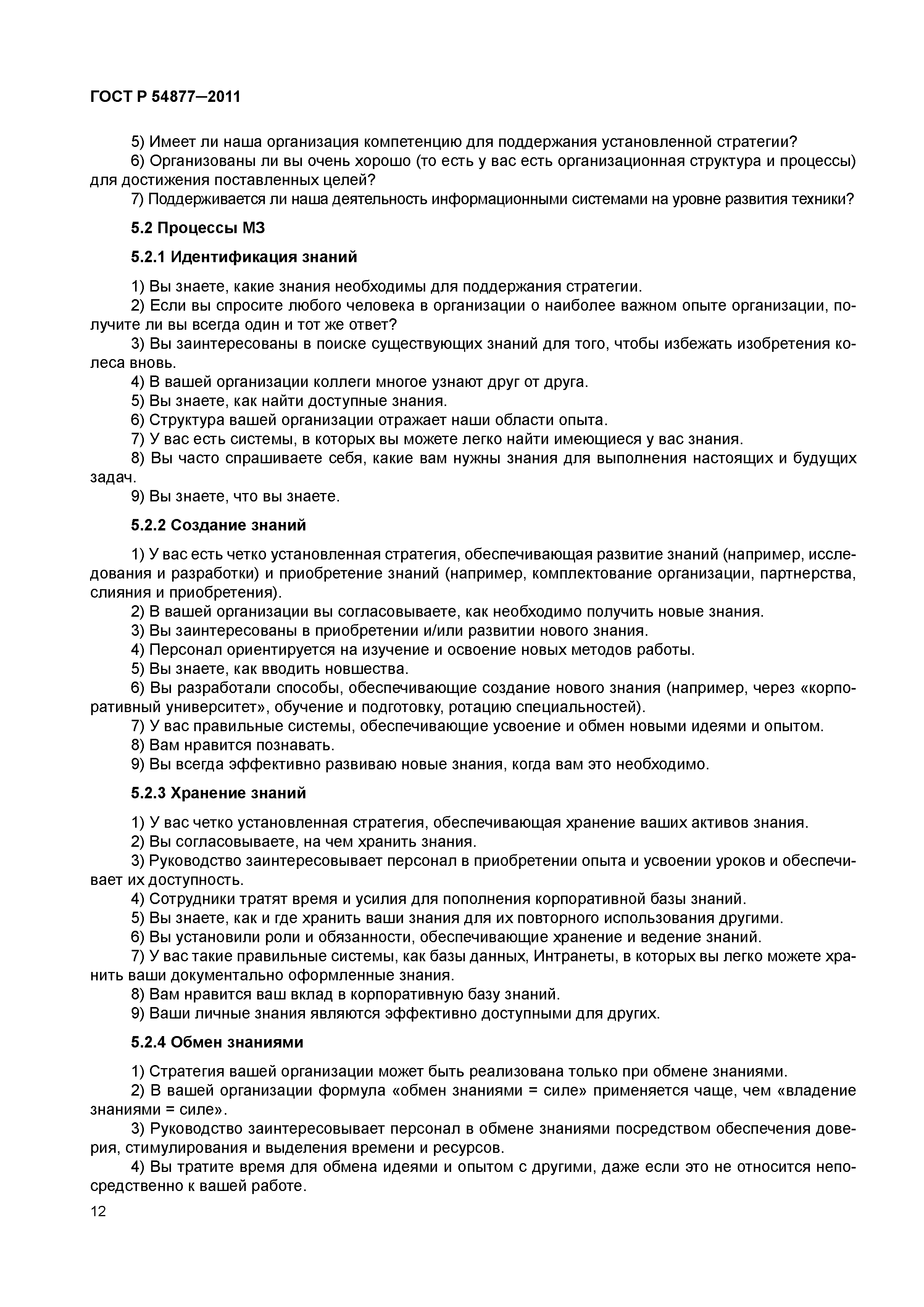 ГОСТ Р 54877—2011

5) Имеет ли наша организация компетенцию для поддержания установленной стратегии?
6) Организованы ли вы очень хорошо (то есть у вас есть организационная структура и процессы) для достижения поставленных целей?
7) Поддерживается ли наша деятельность информационными системами на уровне развития техники?

5.2 Процессы МЗ

5.2.1 Идентификация знаний

1) Вы знаете, какие знания необходимы для поддержания стратегии.
2) Если вы спросите любого человека в организации о наиболее важном опыте организации, получите ли вы всегда один и тот же ответ?
3) Вы заинтересованы в поиске существующих знаний для того, чтобы избежать изобретения колеса вновь.
4) В вашей организации коллеги многое узнают друг от друга.
5) Вы знаете, как найти доступные знания.
6) Структура вашей организации отражает наши области опыта.
7) У вас есть системы, в которых вы можете легко найти имеющиеся у вас знания.
8) Вы часто спрашиваете себя, какие вам нужны знания для выполнения настоящих и будущих задач.
9) Вы знаете, что вы знаете.

5.2.2 Создание знаний

1) У вас есть четко установленная стратегия, обеспечивающая развитие знаний (например, исследования и разработки) и приобретение знаний (например, комплектование организации, партнерства, слияния и приобретения).
2) В вашей организации вы согласовываете, как необходимо получить новые знания.
3) Вы заинтересованы в приобретении и/или развитии нового знания.
4) Персонал ориентируется на изучение и освоение новых методов работы.
5) Вы знаете, как вводить новшества.
6) Вы разработали способы, обеспечивающие создание нового знания (например, через «корпоративный университет», обучение и подготовку, ротацию специальностей).
7) У вас правильные системы, обеспечивающие усвоение и обмен новыми идеями и опытом.
8) Вам нравится познавать.
9) Вы всегда эффективно развиваю новые знания, когда вам это необходимо.

5.2.3 Хранение знаний

1) У вас четко установленная стратегия, обеспечивающая хранение ваших активов знания.
2) Вы согласовываете, на чем хранить знания.
3) Руководство заинтересовывает персонал в приобретении опыта и усвоении уроков и обеспечивает их доступность.
4) Сотрудники тратят время и усилия для пополнения корпоративной базы знаний.
5) Вы знаете, как и где хранить ваши знания для их повторного использования другими.
6) Вы установили роли и обязанности, обеспечивающие хранение и ведение знаний.
7) У вас такие правильные системы, как базы данных, Интранеты, в которых вы легко можете хранить ваши документально оформленные знания.
8) Вам нравится ваш вклад в корпоративную базу знаний.
9) Ваши личные знания являются эффективно доступными для других.

5.2.4 Обмен знаниями

1) Стратегия вашей организации может быть реализована только при обмене знаниями.
2) В вашей организации формула «обмен знаниями = силе» применяется чаще, чем «владение знаниями = силе».
3) Руководство заинтересовывает персонал в обмене знаниями посредством обеспечения доверия, стимулирования и выделения времени и ресурсов.
4) Вы тратите время для обмена идеями и опытом с другими, даже если это не относится непосредственно к вашей работе.

12